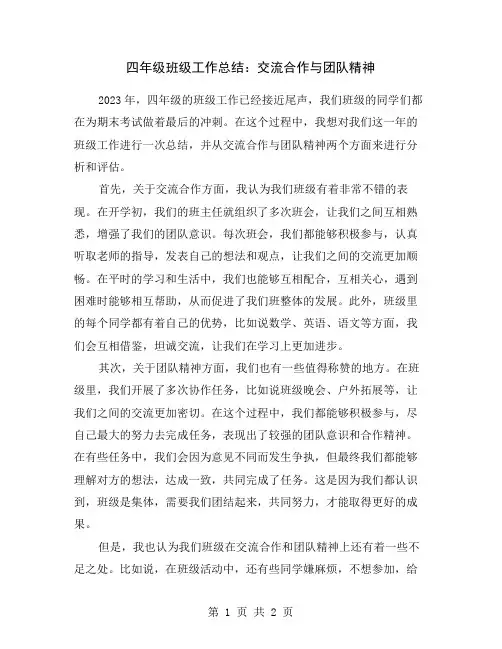 四年级班级工作总结：交流合作与团队精神

2023 年，四年级的班级工作已经接近尾声，我们班级的同学们都在为期末考试做着最后的冲刺。在这个过程中，我想对我们这一年的班级工作进行一次总结，并从交流合作与团队精神两个方面来进行分析和评估。

首先，关于交流合作方面，我认为我们班级有着非常不错的表现。在开学初，我们的班主任就组织了多次班会，让我们之间互相熟悉，增强了我们的团队意识。每次班会，我们都能够积极参与，认真听取老师的指导，发表自己的想法和观点，让我们之间的交流更加顺畅。在平时的学习和生活中，我们也能够互相配合，互相关心，遇到困难时能够相互帮助，从而促进了我们班整体的发展。此外，班级里的每个同学都有着自己的优势，比如说数学、英语、语文等方面，我们会互相借鉴，坦诚交流，让我们在学习上更加进步。

其次，关于团队精神方面，我们也有一些值得称赞的地方。在班级里，我们开展了多次协作任务，比如说班级晚会、户外拓展等，让我们之间的交流更加密切。在这个过程中，我们都能够积极参与，尽自己最大的努力去完成任务，表现出了较强的团队意识和合作精神。在有些任务中，我们会因为意见不同而发生争执，但最终我们都能够理解对方的想法，达成一致，共同完成了任务。这是因为我们都认识到，班级是集体，需要我们团结起来，共同努力，才能取得更好的成果。

但是，我也认为我们班级在交流合作和团队精神上还有着一些不足之处。比如说，在班级活动中，还有些同学嫌麻烦，不想参加，给

第 1 页 共 2 页